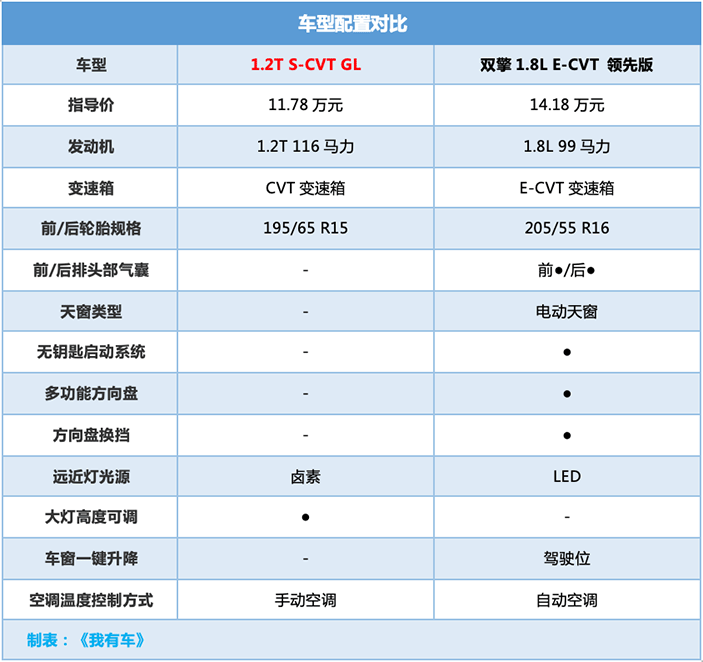 车型配置对比

| 车型 | 1.2T S-CVT GL | 双擎 1.8L E-CVT 领先版 |
|---|---|---|
| 指导价 | 11.78 万元 | 14.18 万元 |
| 发动机 | 1.2T 116 马力 | 1.8L 99 马力 |
| 变速箱 | CVT 变速箱 | E-CVT 变速箱 |
| 前/后轮胎规格 | 195/65 R15 | 205/55 R16 |
| 前/后排头部气囊 | - | 前●/后● |
| 天窗类型 | - | 电动天窗 |
| 无钥匙启动系统 | - | ● |
| 多功能方向盘 | - | ● |
| 方向盘换挡 | - | ● |
| 远近灯光源 | 卤素 | LED |
| 大灯高度可调 | ● | - |
| 车窗一键升降 | - | 驾驶位 |
| 空调温度控制方式 | 手动空调 | 自动空调 |

制表：《我有车》